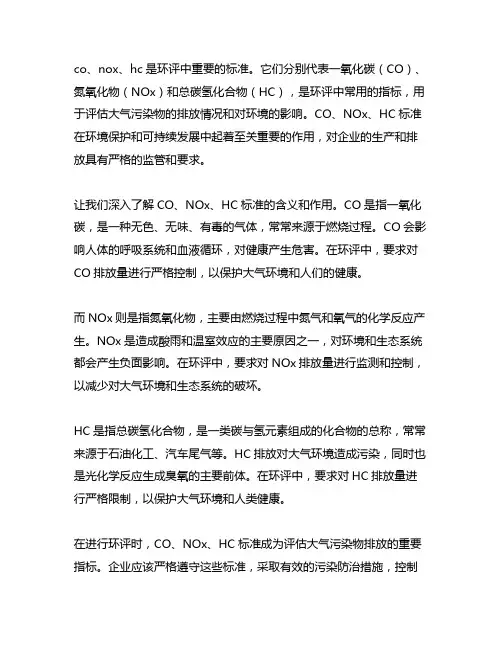 co、nox、hc 是环评中重要的标准。它们分别代表一氧化碳（CO）、氮氧化物（NOx）和总碳氢化合物（HC），是环评中常用的指标，用于评估大气污染物的排放情况和对环境的影响。CO、NOx、HC 标准在环境保护和可持续发展中起着至关重要的作用，对企业的生产和排放具有严格的监管和要求。

让我们深入了解 CO、NOx、HC 标准的含义和作用。CO 是指一氧化碳，是一种无色、无味、有毒的气体，常常来源于燃烧过程。CO 会影响人体的呼吸系统和血液循环，对健康产生危害。在环评中，要求对 CO 排放量进行严格控制，以保护大气环境和人们的健康。

而 NOx 则是指氮氧化物，主要由燃烧过程中氮气和氧气的化学反应产生。NOx 是造成酸雨和温室效应的主要原因之一，对环境和生态系统都会产生负面影响。在环评中，要求对 NOx 排放量进行监测和控制，以减少对大气环境和生态系统的破坏。

HC 是指总碳氢化合物，是一类碳与氢元素组成的化合物的总称，常常来源于石油化工、汽车尾气等。HC 排放对大气环境造成污染，同时也是光化学反应生成臭氧的主要前体。在环评中，要求对 HC 排放量进行严格限制，以保护大气环境和人类健康。

在进行环评时，CO、NOx、HC 标准成为评估大气污染物排放的重要指标。企业应该严格遵守这些标准，采取有效的污染防治措施，控制